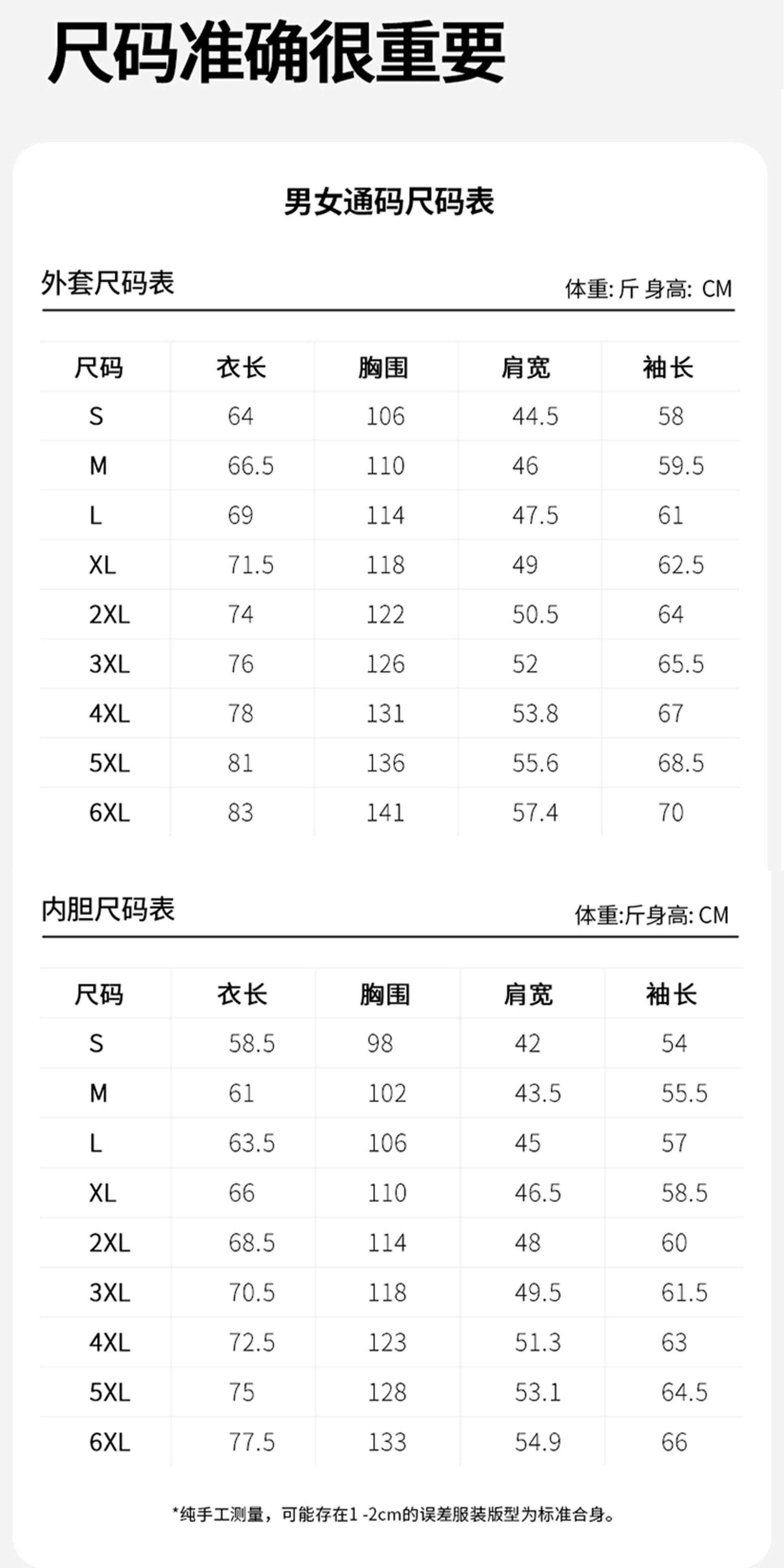 尺码准确很重要

男女通码尺码表

外套尺码表

体重: 斤 身高: CM

| 尺码 | 衣长 | 胸围 | 肩宽 | 袖长 |
|---|---|---|---|---|
| S | 64 | 106 | 44.5 | 58 |
| M | 66.5 | 110 | 46 | 59.5 |
| L | 69 | 114 | 47.5 | 61 |
| XL | 71.5 | 118 | 49 | 62.5 |
| 2XL | 74 | 122 | 50.5 | 64 |
| 3XL | 76 | 126 | 52 | 65.5 |
| 4XL | 78 | 131 | 53.8 | 67 |
| 5XL | 81 | 136 | 55.6 | 68.5 |
| 6XL | 83 | 141 | 57.4 | 70 |

内胆尺码表

体重:斤身高: CM

| 尺码 | 衣长 | 胸围 | 肩宽 | 袖长 |
|---|---|---|---|---|
| S | 58.5 | 98 | 42 | 54 |
| M | 61 | 102 | 43.5 | 55.5 |
| L | 63.5 | 106 | 45 | 57 |
| XL | 66 | 110 | 46.5 | 58.5 |
| 2XL | 68.5 | 114 | 48 | 60 |
| 3XL | 70.5 | 118 | 49.5 | 61.5 |
| 4XL | 72.5 | 123 | 51.3 | 63 |
| 5XL | 75 | 128 | 53.1 | 64.5 |
| 6XL | 77.5 | 133 | 54.9 | 66 |

*纯手工测量，可能存在1 -2cm的误差服装版型为标准合身。